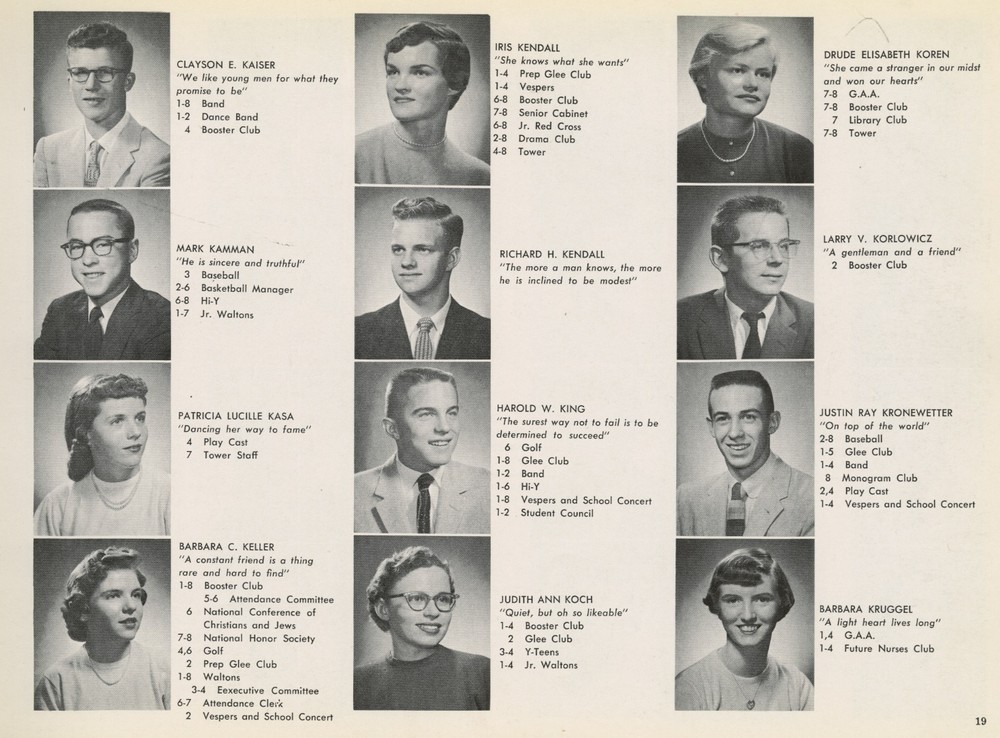 CLAYSON E. KAISER
"We like young men for what they promise to be"
1-8 Band
1-2 Dance Band
4 Booster Club

MARK KAMMAN
"He is sincere and truthful"
3 Baseball
2-6 Basketball Manager
6-8 Hi-Y
1-7 Jr. Waltons

PATRICIA LUCILLE KASA
"Dancing her way to fame"
4 Play Cast
7 Tower Staff

BARBARA C. KELLER
"A constant friend is a thing rare and hard to find"
1-8 Booster Club
5-6 Attendance Committee
6 National Conference of Christians and Jews
7-8 National Honor Society
4,6 Golf
2 Prep Glee Club
1-8 Waltons
3-4 Eexecutive Committee
6-7 Attendance Clerk
2 Vespers and School Concert

IRIS KENDALL
"She knows what she wants"
1-4 Prep Glee Club
1-4 Vespers
6-8 Booster Club
7-8 Senior Cabinet
6-8 Jr. Red Cross
2-8 Drama Club
4-8 Tower

RICHARD H. KENDALL
"The more a man knows, the more he is inclined to be modest"

HAROLD W. KING
"The surest way not to fail is to be determined to succeed"
6 Golf
1-8 Glee Club
1-2 Band
1-6 Hi-Y
1-8 Vespers and School Concert
1-2 Student Council

JUDITH ANN KOCH
"Quiet, but oh so likeable"
1-4 Booster Club
2 Glee Club
3-4 Y-Teens
1-4 Jr. Waltons

DRUDE ELISABETH KOREN
"She came a stranger in our midst and won our hearts"
7-8 G.A.A.
7-8 Booster Club
7 Library Club
7-8 Tower

LARRY V. KORLOWICZ
"A gentleman and a friend"
2 Booster Club

JUSTIN RAY KRONEWETTER
"On top of the world"
2-8 Baseball
1-5 Glee Club
1-4 Band
8 Monogram Club
2,4 Play Cast
1-4 Vespers and School Concert

BARBARA KRUGGEL
"A light heart lives long"
1,4 G.A.A.
1-4 Future Nurses Club

19